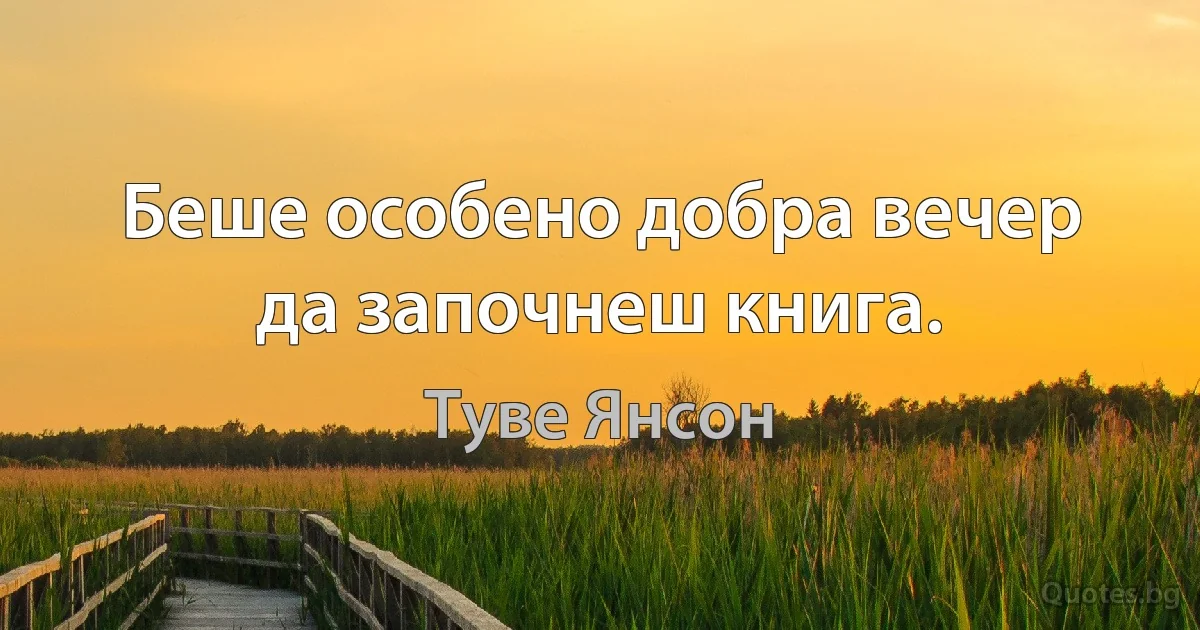 Беше особено добра вечер да започнеш книга.

Туве Янсон

Quotes.bg